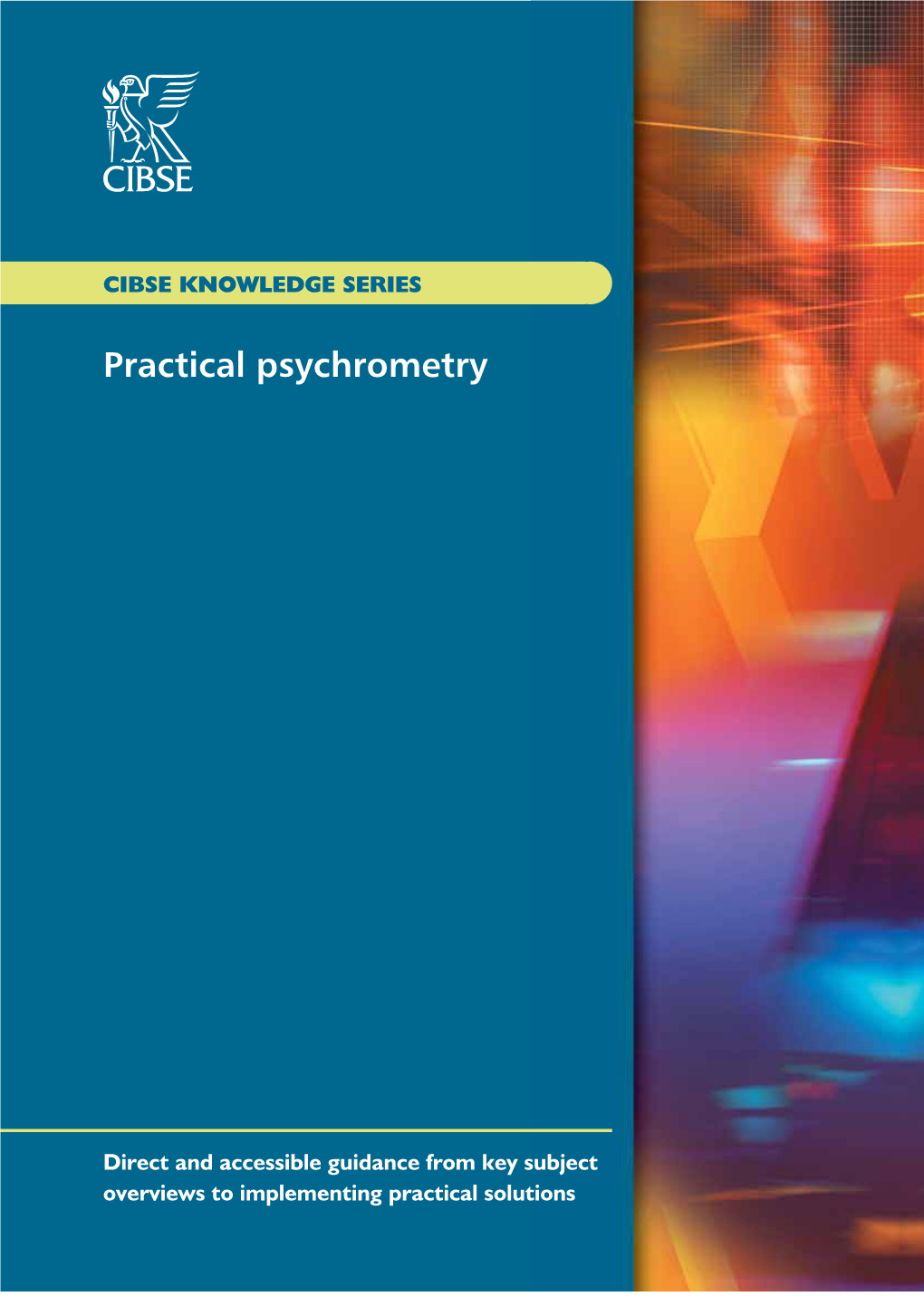 CIBSE

CIBSE KNOWLEDGE SERIES

Practical psychrometry

Direct and accessible guidance from key subject overviews to implementing practical solutions